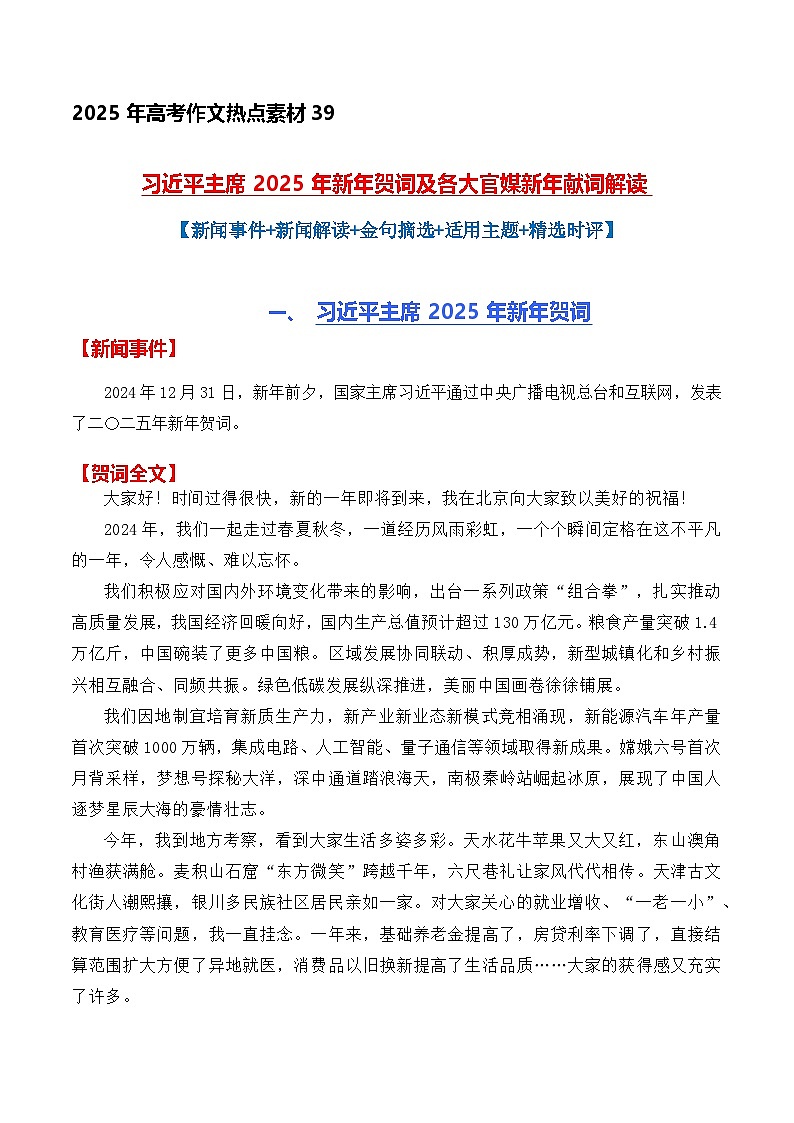 2025 年高考作文热点素材 39

习近平主席 2025 年新年贺词及各大官媒新年献词解读

【新闻事件+新闻解读+金句摘选+适用主题+精选时评】

一、 习近平主席 2025 年新年贺词

【新闻事件】

2024 年 12 月 31 日，新年前夕，国家主席习近平通过中央广播电视总台和互联网，发表了二〇二五年新年贺词。

【贺词全文】

大家好！时间过得很快，新的一年即将到来，我在北京向大家致以美好的祝福！

2024 年，我们一起走过春夏秋冬，一道经历风雨彩虹，一个个瞬间定格在这不平凡的一年，令人感慨、难以忘怀。

我们积极应对国内外环境变化带来的影响，出台一系列政策“组合拳”，扎实推动高质量发展，我国经济回暖向好，国内生产总值预计超过 130 万亿元。粮食产量突破 1.4 万亿斤，中国碗装了更多中国粮。区域发展协同联动、积厚成势，新型城镇化和乡村振兴相互融合、同频共振。绿色低碳发展纵深推进，美丽中国画卷徐徐铺展。

我们因地制宜培育新质生产力，新产业新业态新模式竞相涌现，新能源汽车年产量首次突破 1000 万辆，集成电路、人工智能、量子通信等领域取得新成果。嫦娥六号首次月背采样，梦想号探秘大洋，深中通道踏浪海天，南极秦岭站崛起冰原，展现了中国人逐梦星辰大海的豪情壮志。

今年，我到地方考察，看到大家生活多姿多彩。天水花牛苹果又大又红，东山澳角村渔获满舱。麦积山石窟“东方微笑”跨越千年，六尺巷礼让家风代代相传。天津古文化街人潮熙攘，银川多民族社区居民亲如一家。对大家关心的就业增收、“一老一小”、教育医疗等问题，我一直挂念。一年来，基础养老金提高了，房贷利率下调了，直接结算范围扩大方便了异地就医，消费品以旧换新提高了生活品质……大家的获得感又充实了许多。